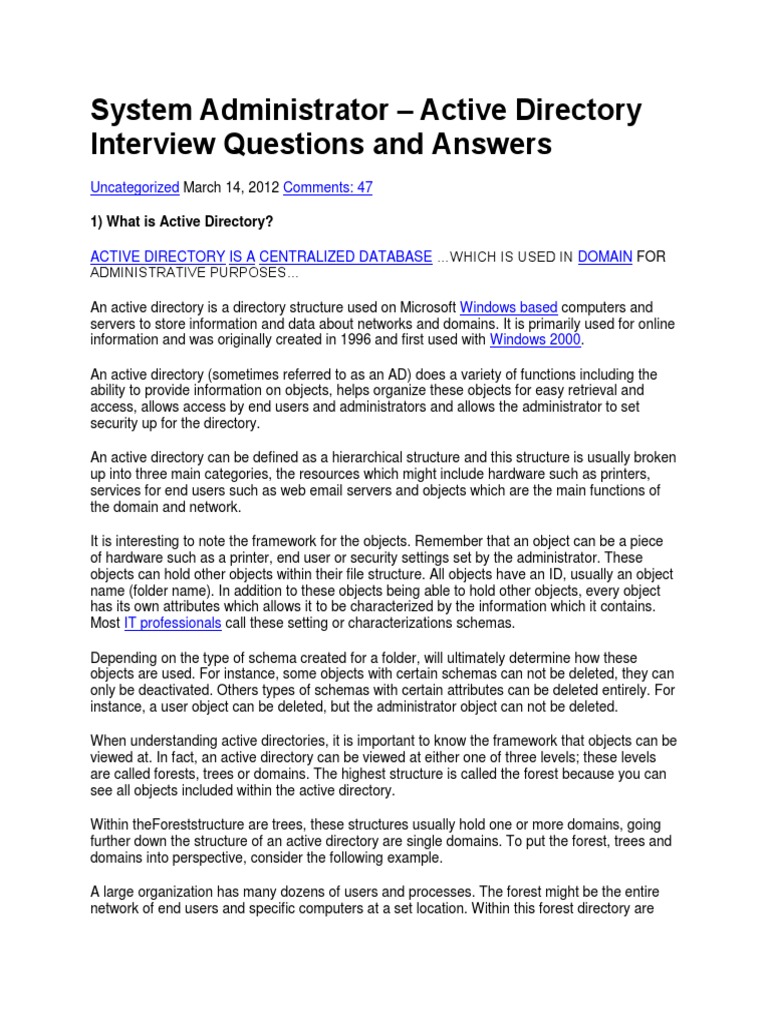 System Administrator – Active Directory Interview Questions and Answers

Uncategorized March 14, 2012 Comments: 47

1) What is Active Directory?

ACTIVE DIRECTORY IS A CENTRALIZED DATABASE ...WHICH IS USED IN DOMAIN FOR ADMINISTRATIVE PURPOSES...

An active directory is a directory structure used on Microsoft Windows based computers and servers to store information and data about networks and domains. It is primarily used for online information and was originally created in 1996 and first used with Windows 2000.

An active directory (sometimes referred to as an AD) does a variety of functions including the ability to provide information on objects, helps organize these objects for easy retrieval and access, allows access by end users and administrators and allows the administrator to set security up for the directory.

An active directory can be defined as a hierarchical structure and this structure is usually broken up into three main categories, the resources which might include hardware such as printers, services for end users such as web email servers and objects which are the main functions of the domain and network.

It is interesting to note the framework for the objects. Remember that an object can be a piece of hardware such as a printer, end user or security settings set by the administrator. These objects can hold other objects within their file structure. All objects have an ID, usually an object name (folder name). In addition to these objects being able to hold other objects, every object has its own attributes which allows it to be characterized by the information which it contains. Most IT professionals call these setting or characterizations schemas.

Depending on the type of schema created for a folder, will ultimately determine how these objects are used. For instance, some objects with certain schemas can not be deleted, they can only be deactivated. Others types of schemas with certain attributes can be deleted entirely. For instance, a user object can be deleted, but the administrator object can not be deleted.

When understanding active directories, it is important to know the framework that objects can be viewed at. In fact, an active directory can be viewed at either one of three levels; these levels are called forests, trees or domains. The highest structure is called the forest because you can see all objects included within the active directory.

Within theForeststructure are trees, these structures usually hold one or more domains, going further down the structure of an active directory are single domains. To put the forest, trees and domains into perspective, consider the following example.

A large organization has many dozens of users and processes. The forest might be the entire network of end users and specific computers at a set location. Within this forest directory are